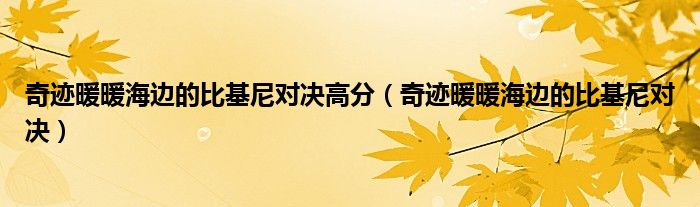 奇迹暖暖海边的比基尼对决高分（奇迹暖暖海边的比基尼对决）